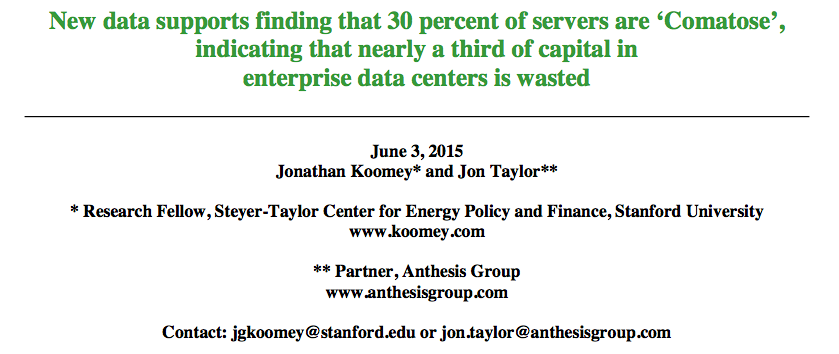 New data supports finding that 30 percent of servers are 'Comatose', indicating that nearly a third of capital in enterprise data centers is wasted

June 3, 2015
Jonathan Koomey* and Jon Taylor**

* Research Fellow, Steyer-Taylor Center for Energy Policy and Finance, Stanford University
www.koomey.com

** Partner, Anthesis Group
www.anthesisgroup.com

Contact: jgkoomey@stanford.edu or jon.taylor@anthesisgroup.com